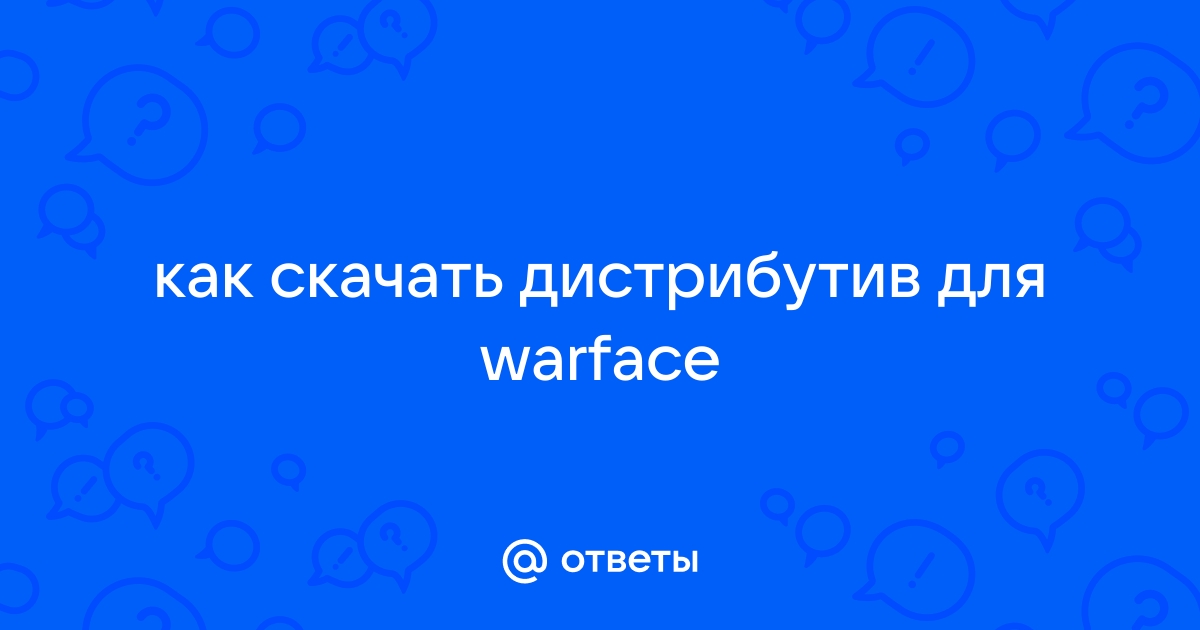 как скачать дистрибутив для warface

@ ответы